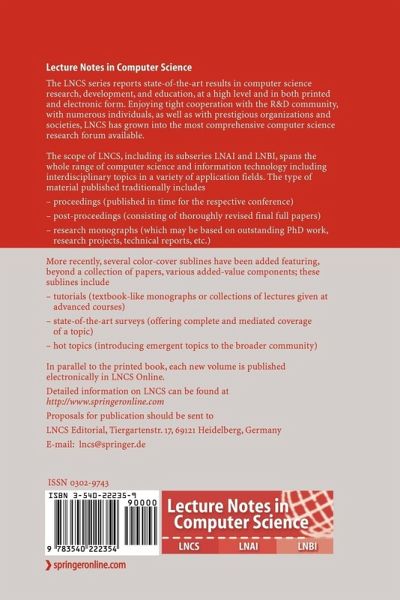 Lecture Notes in Computer Science

The LNCS series reports state-of-the-art results in computer science research, development, and education, at a high level and in both printed and electronic form. Enjoying tight cooperation with the R&D community, with numerous individuals, as well as with prestigious organizations and societies, LNCS has grown into the most comprehensive computer science research forum available.

The scope of LNCS, including its subseries LNAI and LNBI, spans the whole range of computer science and information technology including interdisciplinary topics in a variety of application fields. The type of material published traditionally includes

– proceedings (published in time for the respective conference)

– post-proceedings (consisting of thoroughly revised final full papers)

– research monographs (which may be based on outstanding PhD work, research projects, technical reports, etc.)

More recently, several color-cover sublines have been added featuring, beyond a collection of papers, various added-value components; these sublines include

– tutorials (textbook-like monographs or collections of lectures given at advanced courses)

– state-of-the-art surveys (offering complete and mediated coverage of a topic)

– hot topics (introducing emergent topics to the broader community)

In parallel to the printed book, each new volume is published electronically in LNCS Online.

Detailed information on LNCS can be found at http://www.springeronline.com

Proposals for publication should be sent to

LNCS Editorial, Tiergartenstr. 17, 69121 Heidelberg, Germany

E-mail: lncs@springer.de

ISSN 0302-9743

ISBN 3-540-22235-9

90000

9 783540 222354

Lecture Notes in Computer Science

LNCS LNAI LNBI

springeronline.com